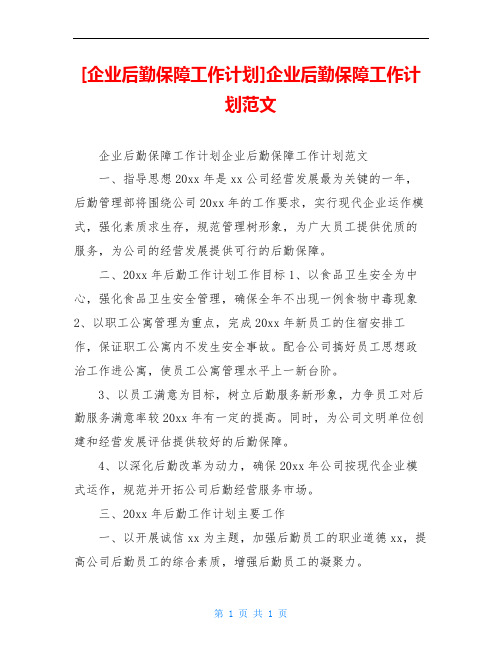 [企业后勤保障工作计划]企业后勤保障工作计划范文

企业后勤保障工作计划企业后勤保障工作计划范文

一、指导思想 20xx 年是 xx 公司经营发展最为关键的一年，后勤管理部将围绕公司 20xx 年的工作要求，实行现代企业运作模式，强化素质求生存，规范管理树形象，为广大员工提供优质的服务，为公司的经营发展提供可行的后勤保障。

二、20xx 年后勤工作计划工作目标 1、以食品卫生安全为中心，强化食品卫生安全管理，确保全年不出现一例食物中毒现象 2、以职工公寓管理为重点，完成 20xx 年新员工的住宿安排工作，保证职工公寓内不发生安全事故。配合公司搞好员工思想政治工作进公寓，使员工公寓管理水平上一新台阶。

3、以员工满意为目标，树立后勤服务新形象，力争员工对后勤服务满意率较 20xx 年有一定的提高。同时，为公司文明单位创建和经营发展评估提供较好的后勤保障。

4、以深化后勤改革为动力，确保 20xx 年公司按现代企业模式运作，规范并开拓公司后勤经营服务市场。

三、20xx 年后勤工作计划主要工作

一、以开展诚信 xx 为主题，加强后勤员工的职业道德 xx，提高公司后勤员工的综合素质，增强后勤员工的凝聚力。

第 1 页 共 1 页